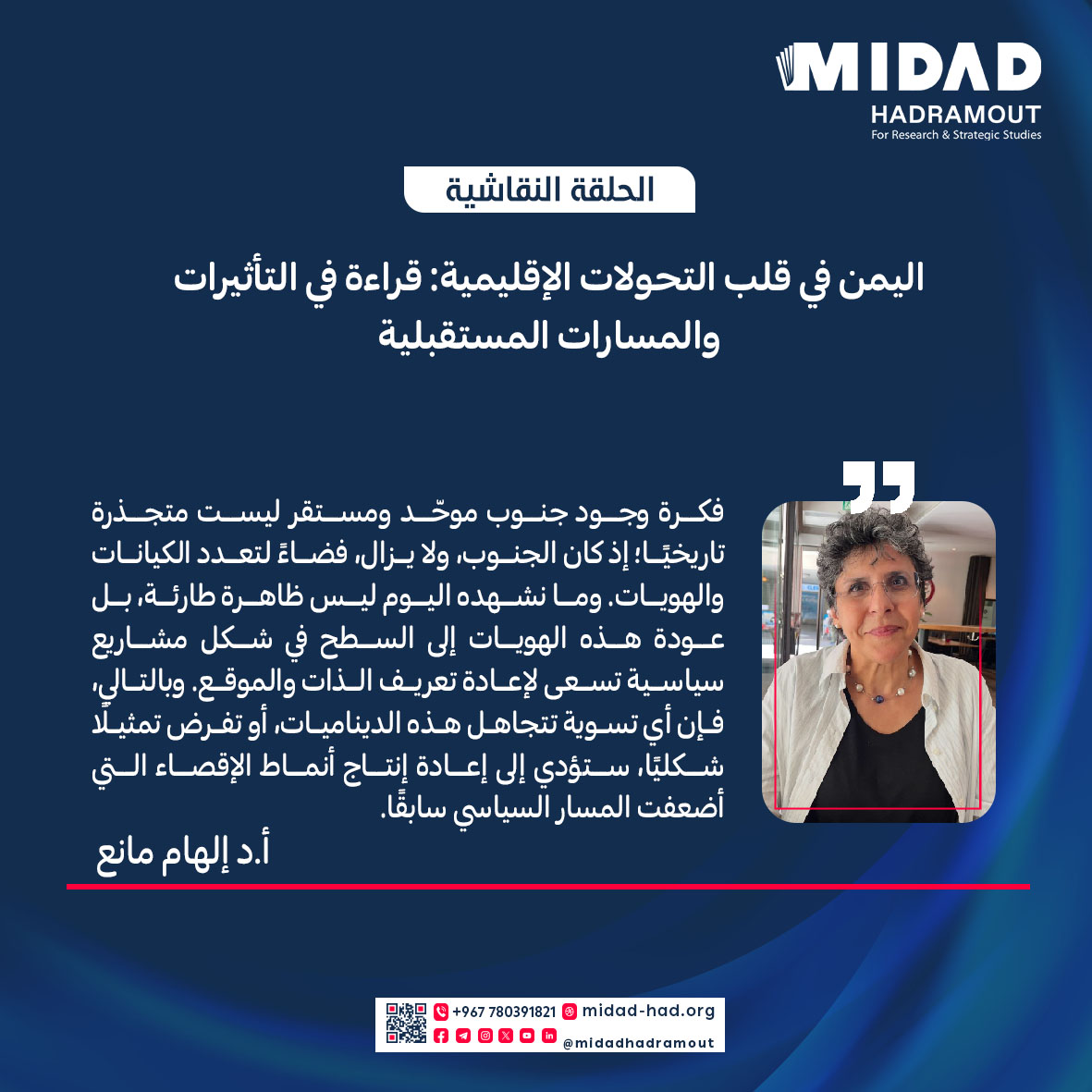 MIDAD
HADRAMOUT
For Research & Strategic Studies

الحلقة النقاشية

اليمن في قلب التحولات الإقليمية: قراءة في التأثيرات والمسارات المستقبلية

فكرة وجود جنوب موحّد ومستقر ليست متجذرة تاريخيًا؛ إذ كان الجنوب، ولا يزال، فضاءً لتعدد الكيانات والهويات. وما نشهده اليوم ليس ظاهرة طارئة، بل عودة هذه الهويات إلى السطح في شكل مشاريع سياسية تسعى لإعادة تعريف الذات والموقع. وبالتالي، فإن أي تسوية تتجاهل هذه الديناميات، أو تفرض تمثيلًا شكليًا، ستؤدي إلى إعادة إنتاج أنماط الإقصاء التي أضعفت المسار السياسي سابقًا.

أ.د إلهام مانع

+967 780391821 midad-had.org
@midadhadramout